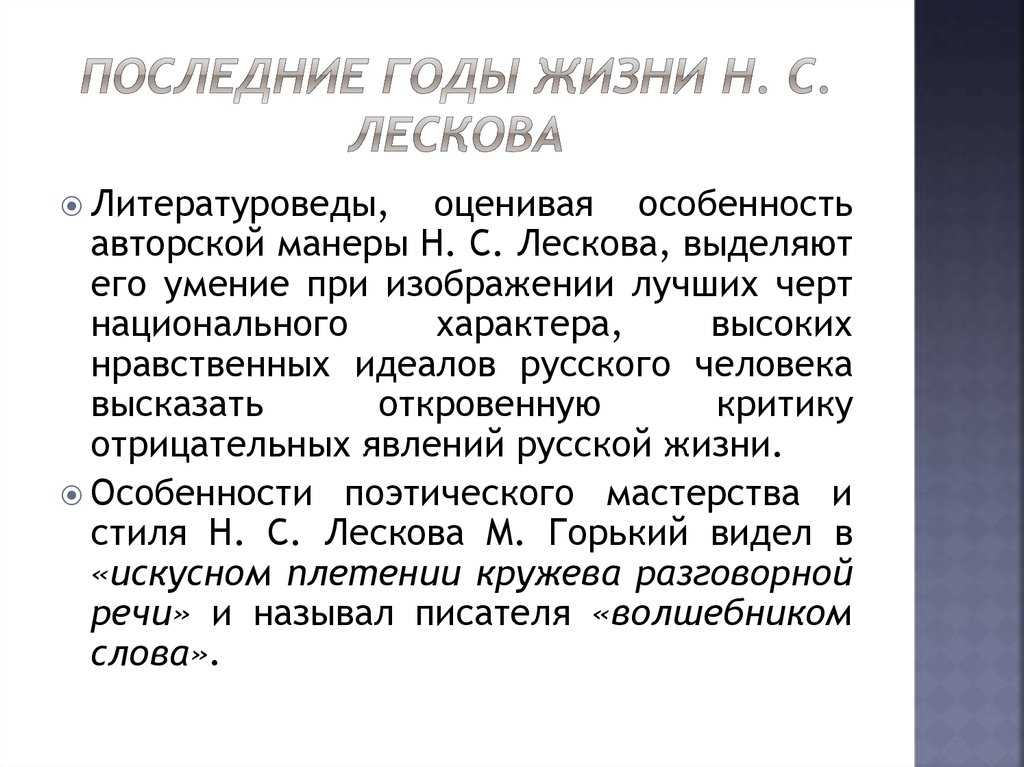 ПОСЛЕДНИЕ ГОДЫ ЖИЗНИ Н. С. ЛЕСКОВА

Литературоведы, оценивая особенность авторской манеры Н. С. Лескова, выделяют его умение при изображении лучших черт национального характера, высоких нравственных идеалов русского человека высказать откровенную критику отрицательных явлений русской жизни.

Особенности поэтического мастерства и стиля Н. С. Лескова М. Горький видел в «искусном плетении кружева разговорной речи» и называл писателя «волшебником слова».